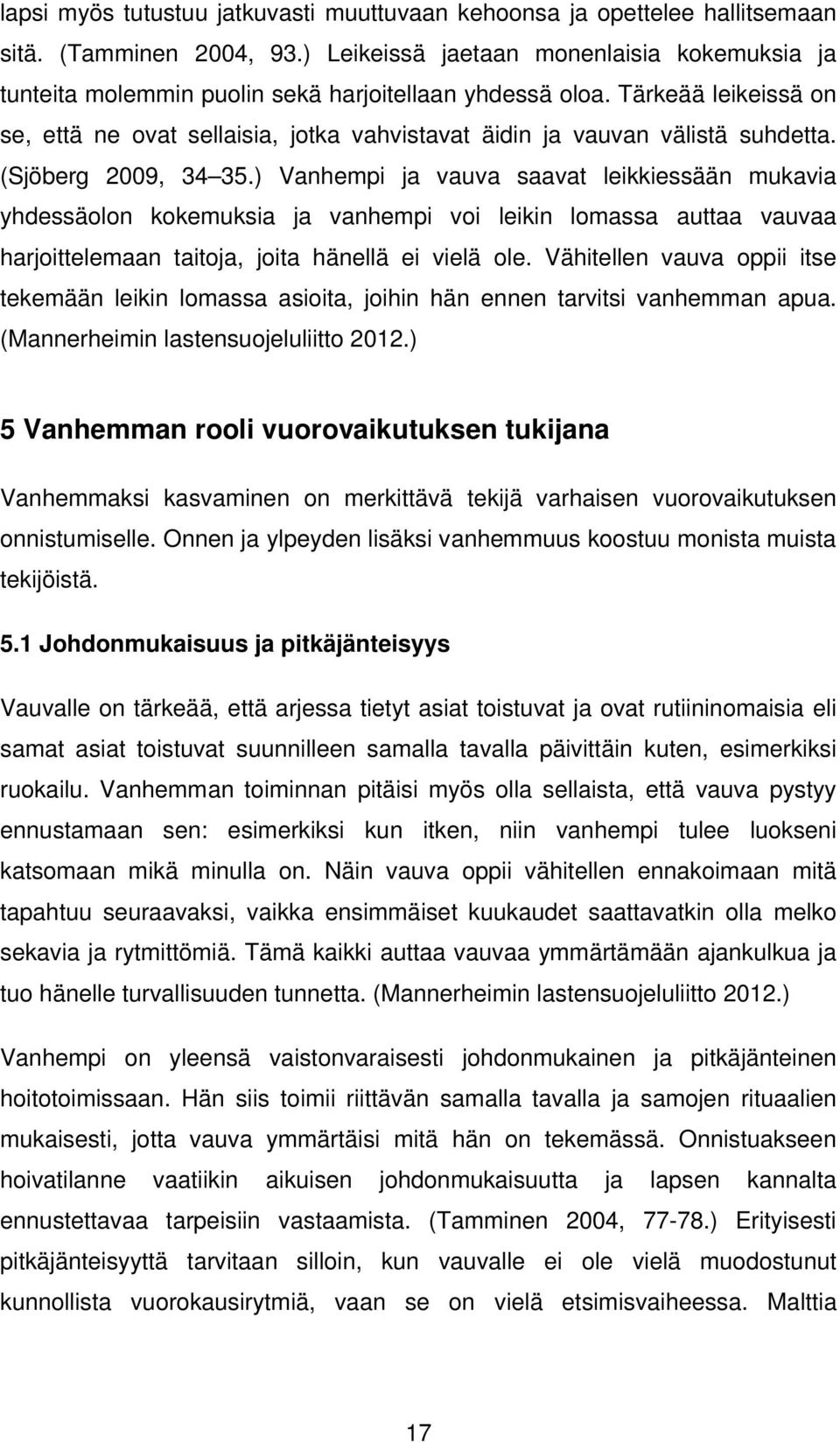 lapsi myös tutustuu jatkuvasti muuttuvaan kehoonsa ja opettelee hallitsemaan sitä. (Tamminen 2004, 93.) Leikeissä jaetaan monenlaisia kokemuksia ja tunteita molemmin puolin sekä harjoitellaan yhdessä oloa. Tärkeää leikeissä on se, että ne ovat sellaisia, jotka vahvistavat äidin ja vauvan välistä suhdetta. (Sjöberg 2009, 34 35.) Vanhempi ja vauva saavat leikkiessään mukavia yhdessäolon kokemuksia ja vanhempi voi leikin lomassa auttaa vauvaa harjoittelemaan taitoja, joita hänellä ei vielä ole. Vähitellen vauva oppii itse tekemään leikin lomassa asioita, joihin hän ennen tarvitsi vanhemman apua. (Mannerheimin lastensuojeluliitto 2012.)

5 Vanhemman rooli vuorovaikutuksen tukijana

Vanhemmaksi kasvaminen on merkittävä tekijä varhaisen vuorovaikutuksen onnistumiselle. Onnen ja ylpeyden lisäksi vanhemmuus koostuu monista muista tekijöistä.

5.1 Johdonmukaisuus ja pitkäjänteisyys

Vauvalle on tärkeää, että arjessa tietyt asiat toistuvat ja ovat rutiininomaisia eli samat asiat toistuvat suunnilleen samalla tavalla päivittäin kuten, esimerkiksi ruokailu. Vanhemman toiminnan pitäisi myös olla sellaista, että vauva pystyy ennustamaan sen: esimerkiksi kun itken, niin vanhempi tulee luokseni katsomaan mikä minulla on. Näin vauva oppii vähitellen ennakoimaan mitä tapahtuu seuraavaksi, vaikka ensimmäiset kuukaudet saattavatkin olla melko sekavia ja rytmittömiä. Tämä kaikki auttaa vauvaa ymmärtämään ajankulkua ja tuo hänelle turvallisuuden tunnetta. (Mannerheimin lastensuojeluliitto 2012.)

Vanhempi on yleensä vaistonvaraisesti johdonmukainen ja pitkäjänteinen hoitotoimissaan. Hän siis toimii riittävän samalla tavalla ja samojen rituaalien mukaisesti, jotta vauva ymmärtäisi mitä hän on tekemässä. Onnistuakseen hoivatilanne vaatiikin aikuisen johdonmukaisuutta ja lapsen kannalta ennustettavaa tarpeisiin vastaamista. (Tamminen 2004, 77-78.) Erityisesti pitkäjänteisyyttä tarvitaan silloin, kun vauvalle ei ole vielä muodostunut kunnollista vuorokausirytmiä, vaan se on vielä etsimisvaiheessa. Malttia

17